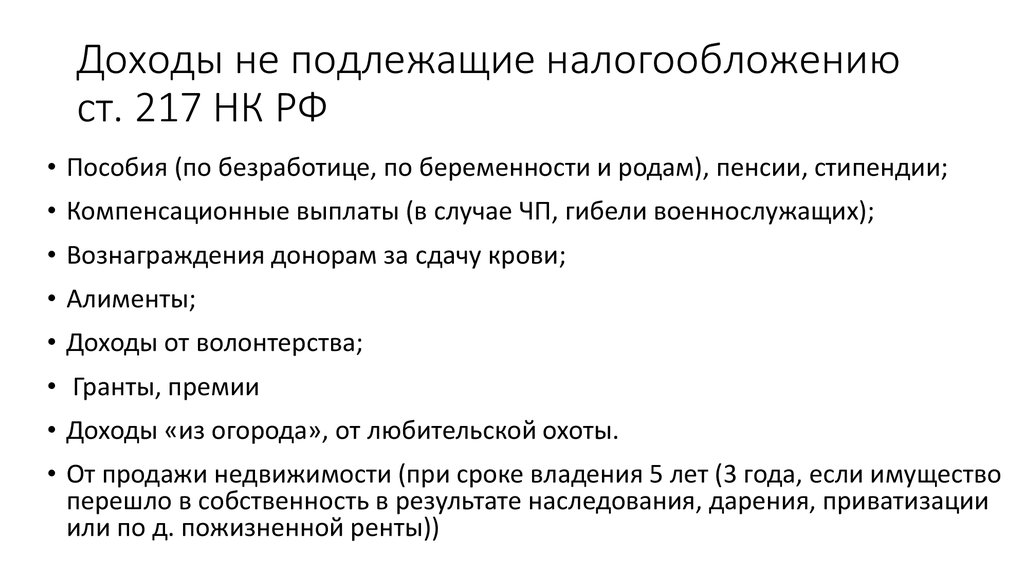 Доходы не подлежащие налогообложению ст. 217 НК РФ

• Пособия (по безработице, по беременности и родам), пенсии, стипендии;
• Компенсационные выплаты (в случае ЧП, гибели военнослужащих);
• Вознаграждения донорам за сдачу крови;
• Алименты;
• Доходы от волонтерства;
• Гранты, премии
• Доходы «из огорода», от любительской охоты.
• От продажи недвижимости (при сроке владения 5 лет (3 года, если имущество перешло в собственность в результате наследования, дарения, приватизации или по д. пожизненной ренты))